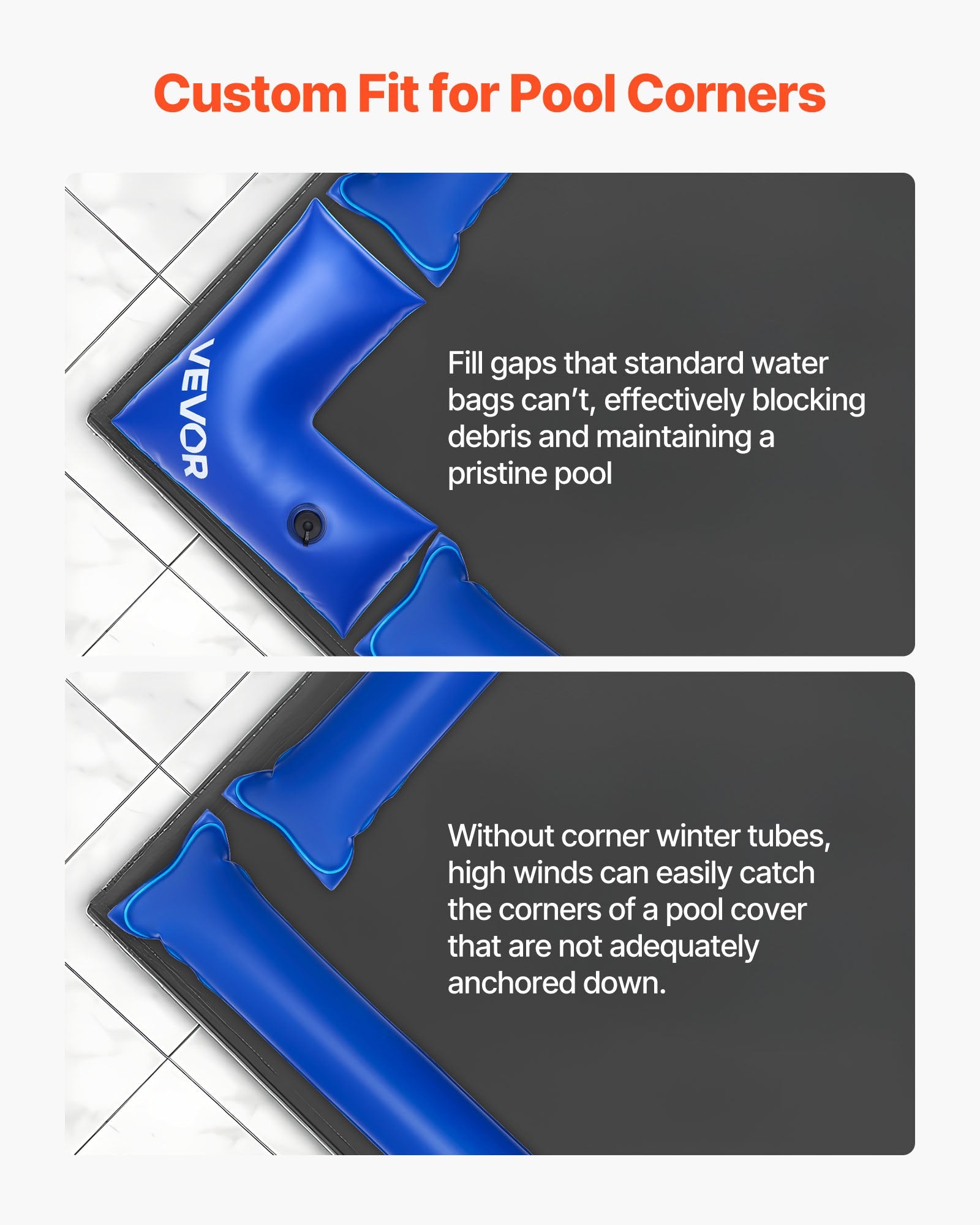 Custom Fit for Pool Corners

VEVOR

Fill gaps that standard water bags can't, effectively blocking debris and maintaining a pristine pool

Without corner winter tubes, high winds can easily catch the corners of a pool cover that are not adequately anchored down.